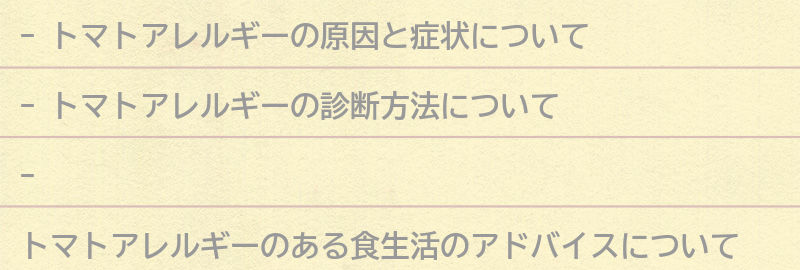 - トマトアレルギーの原因と症状について

- トマトアレルギーの診断方法について

-

トマトアレルギーのある食生活のアドバイスについて